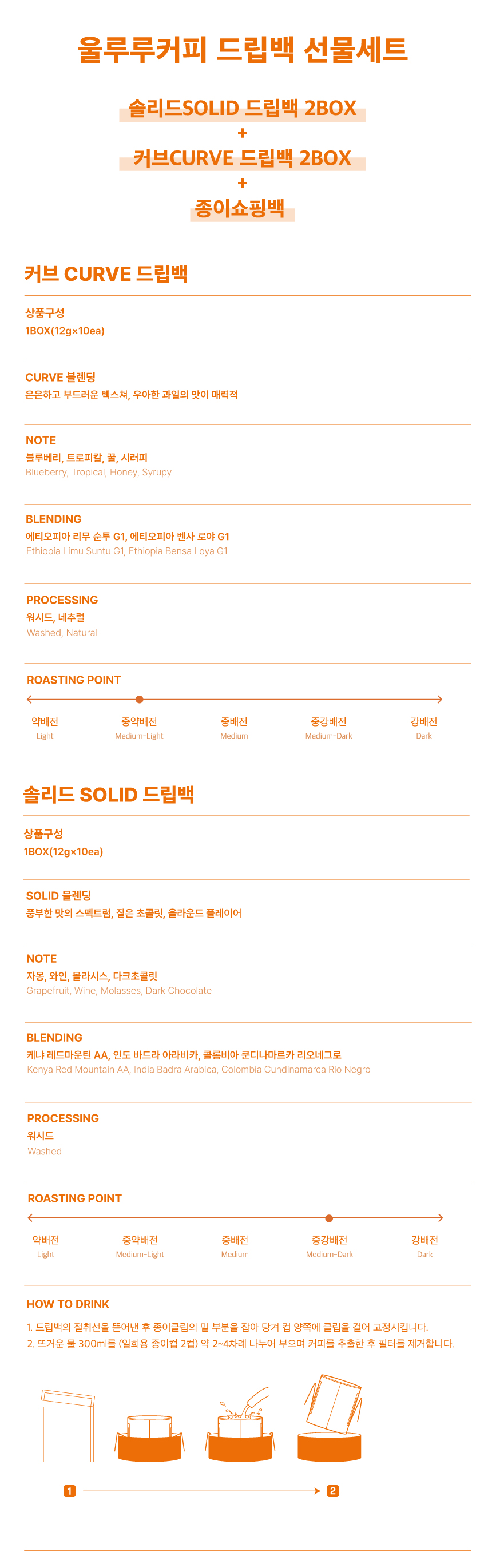 울루루커피 드립백 선물세트

솔리드SOLID 드립백 2BOX
+
커브CURVE 드립백 2BOX
+
종이쇼핑백

커브 CURVE 드립백

상품구성
1BOX(12g×10ea)

CURVE 블렌딩
은은하고 부드러운 텍스쳐, 우아한 과일의 맛이 매력적

NOTE
블루베리, 트로피칼, 꿀, 시러피
Blueberry, Tropical, Honey, Syrupy

BLENDING
에티오피아 리무 순투 G1, 에티오피아 벤사 로야 G1
Ethiopia Limu Suntu G1, Ethiopia Bensa Loya G1

PROCESSING
워시드, 네추럴
Washed, Natural

ROASTING POINT
약배전 Light
중약배전 Medium-Light
중배전 Medium
중강배전 Medium-Dark
강배전 Dark

솔리드 SOLID 드립백

상품구성
1BOX(12g×10ea)

SOLID 블렌딩
풍부한 맛의 스펙트럼, 짙은 초콜릿, 올라운드 플레이어

NOTE
자몽, 와인, 몰라시스, 다크초콜릿
Grapefruit, Wine, Molasses, Dark Chocolate

BLENDING
케냐 레드마운틴 AA, 인도 바드라 아라비카, 콜롬비아 쿤디나마르카 리오네그로
Kenya Red Mountain AA, India Badra Arabica, Colombia Cundinamarca Rio Negro

PROCESSING
워시드
Washed

ROASTING POINT
약배전 Light
중약배전 Medium-Light
중배전 Medium
중강배전 Medium-Dark
강배전 Dark

HOW TO DRINK
1. 드립백의 절취선을 뜯어낸 후 종이클립의 밑 부분을 잡아 당겨 컵 양쪽에 클립을 걸어 고정시킵니다.
2. 뜨거운 물 300ml를 (일회용 종이컵 2컵) 약 2~4차례 나누어 부으며 커피를 추출한 후 필터를 제거합니다.

1
2